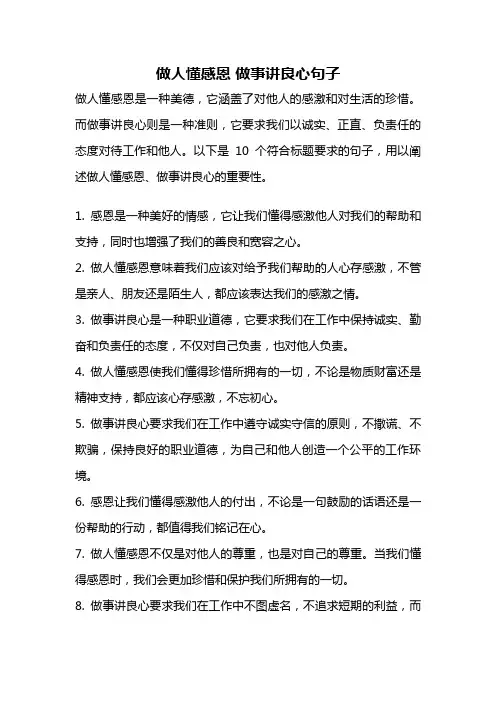 做人懂感恩 做事讲良心句子

做人懂感恩是一种美德，它涵盖了对他人的感激和对生活的珍惜。而做事讲良心则是一种准则，它要求我们以诚实、正直、负责任的态度对待工作和他人。以下是 10 个符合标题要求的句子，用以阐述做人懂感恩、做事讲良心的重要性。

1. 感恩是一种美好的情感，它让我们懂得感激他人对我们的帮助和支持，同时也增强了我们的善良和宽容之心。

2. 做人懂感恩意味着我们应该对给予我们帮助的人心存感激，不管是亲人、朋友还是陌生人，都应该表达我们的感激之情。

3. 做事讲良心是一种职业道德，它要求我们在工作中保持诚实、勤奋和负责任的态度，不仅对自己负责，也对他人负责。

4. 做人懂感恩使我们懂得珍惜所拥有的一切，不论是物质财富还是精神支持，都应该心存感激，不忘初心。

5. 做事讲良心要求我们在工作中遵守诚实守信的原则，不撒谎、不欺骗，保持良好的职业道德，为自己和他人创造一个公平的工作环境。

6. 感恩让我们懂得感激他人的付出，不论是一句鼓励的话语还是一份帮助的行动，都值得我们铭记在心。

7. 做人懂感恩不仅是对他人的尊重，也是对自己的尊重。当我们懂得感恩时，我们会更加珍惜和保护我们所拥有的一切。

8. 做事讲良心要求我们在工作中不图虚名，不追求短期的利益，而